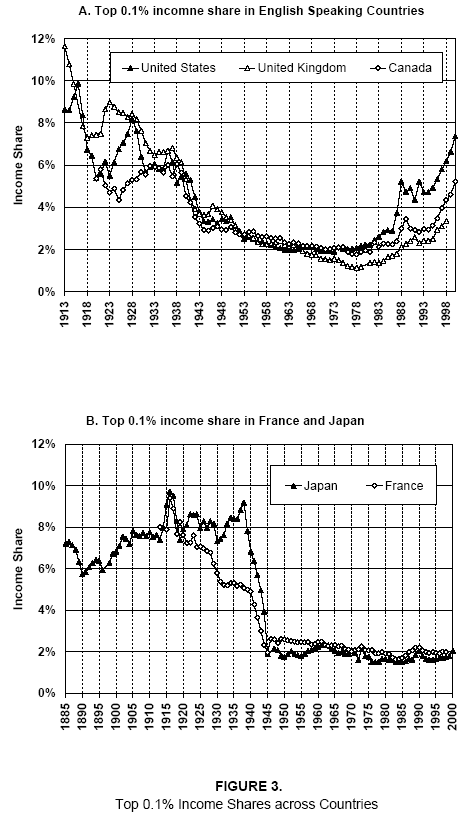 A. Top 0.1% incomne share in English Speaking Countries

United States
United Kingdom
Canada

Income Share

12%
10%
8%
6%
4%
2%
0%

1913
1918
1923
1928
1933
1938
1943
1948
1953
1958
1963
1968
1973
1978
1983
1988
1993
1998

B. Top 0.1% income share in France and Japan

Japan
France

Income Share

12%
10%
8%
6%
4%
2%
0%

1885
1890
1895
1900
1905
1910
1915
1920
1925
1930
1935
1940
1945
1950
1955
1960
1965
1970
1975
1980
1985
1990
1995
2000

FIGURE 3.
Top 0.1% Income Shares across Countries